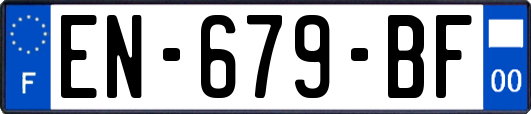 F
EN-679-BF
00